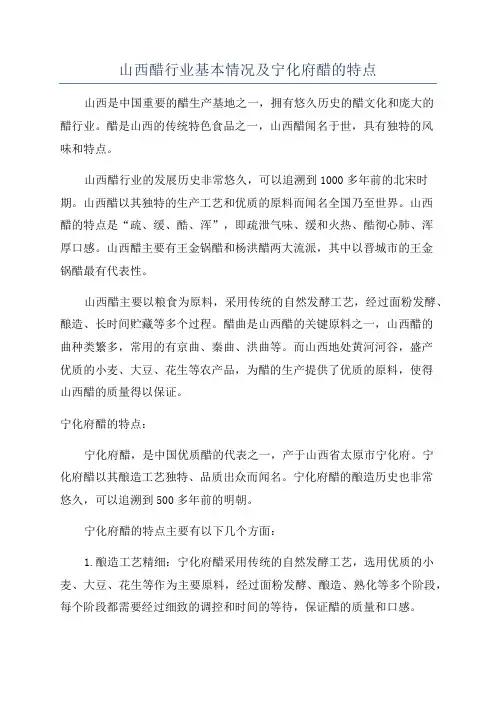 山西醋行业基本情况及宁化府醋的特点

山西是中国重要的醋生产基地之一，拥有悠久历史的醋文化和庞大的醋行业。醋是山西的传统特色食品之一，山西醋闻名于世，具有独特的风味和特点。

山西醋行业的发展历史非常悠久，可以追溯到1000多年前的北宋时期。山西醋以其独特的生产工艺和优质的原料而闻名全国乃至世界。山西醋的特点是“疏、缓、酷、浑”，即疏泄气味、缓和火热、酷彻心肺、浑厚口感。山西醋主要有王金锅醋和杨洪醋两大流派，其中以晋城市的王金锅醋最有代表性。

山西醋主要以粮食为原料，采用传统的自然发酵工艺，经过面粉发酵、酿造、长时间贮藏等多个过程。醋曲是山西醋的关键原料之一，山西醋的曲种类繁多，常用的有京曲、秦曲、洪曲等。而山西地处黄河河谷，盛产优质的小麦、大豆、花生等农产品，为醋的生产提供了优质的原料，使得山西醋的质量得以保证。

宁化府醋的特点：

宁化府醋，是中国优质醋的代表之一，产于山西省太原市宁化府。宁化府醋以其酿造工艺独特、品质出众而闻名。宁化府醋的酿造历史也非常悠久，可以追溯到500多年前的明朝。

宁化府醋的特点主要有以下几个方面：

1.酿造工艺精细：宁化府醋采用传统的自然发酵工艺，选用优质的小麦、大豆、花生等作为主要原料，经过面粉发酵、酿造、熟化等多个阶段，每个阶段都需要经过细致的调控和时间的等待，保证醋的质量和口感。